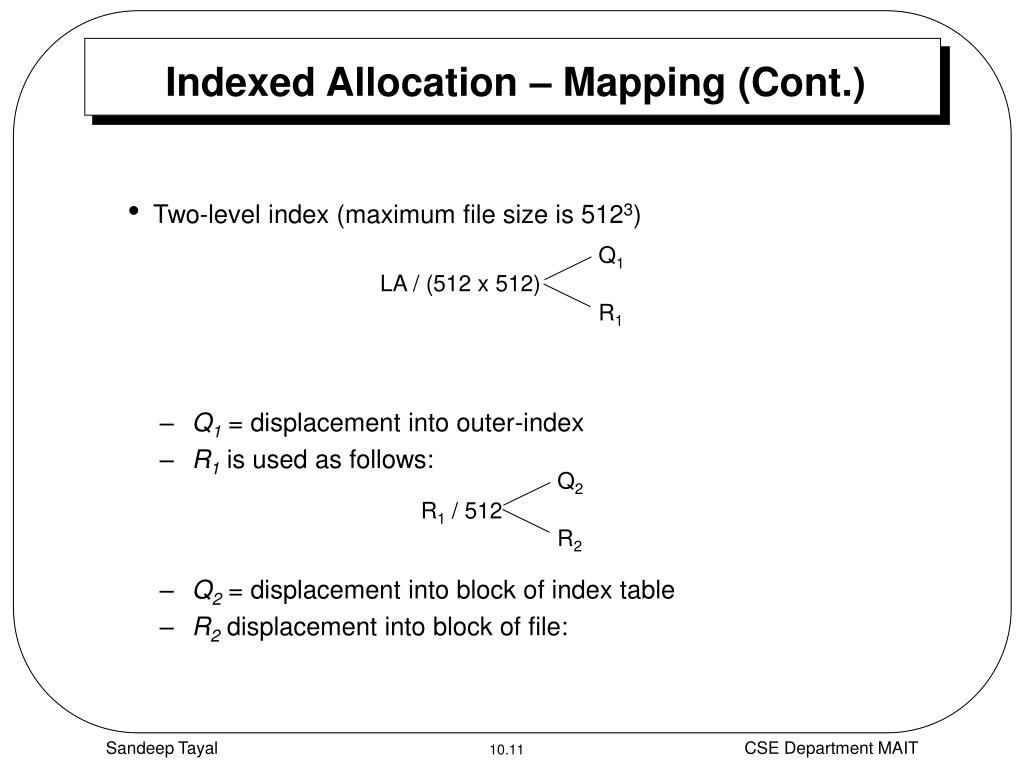 Indexed Allocation – Mapping (Cont.)

• Two-level index (maximum file size is $512^3$)

LA / (512 x 512) $Q_1$ $R_1$

– $Q_1$ = displacement into outer-index
– $R_1$ is used as follows:

$R_1$ / 512 $Q_2$ $R_2$

– $Q_2$ = displacement into block of index table
– $R_2$ displacement into block of file:

Sandeep Tayal 10.11 CSE Department MAIT